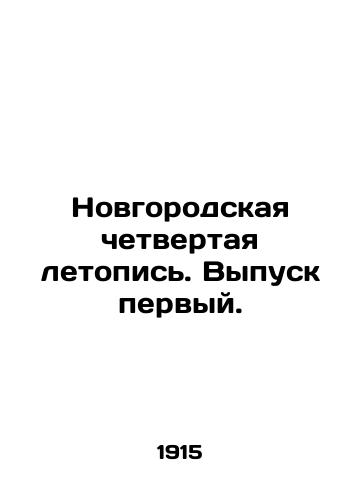 Новгородская четвертая летопись. Выпуск первый.

1915